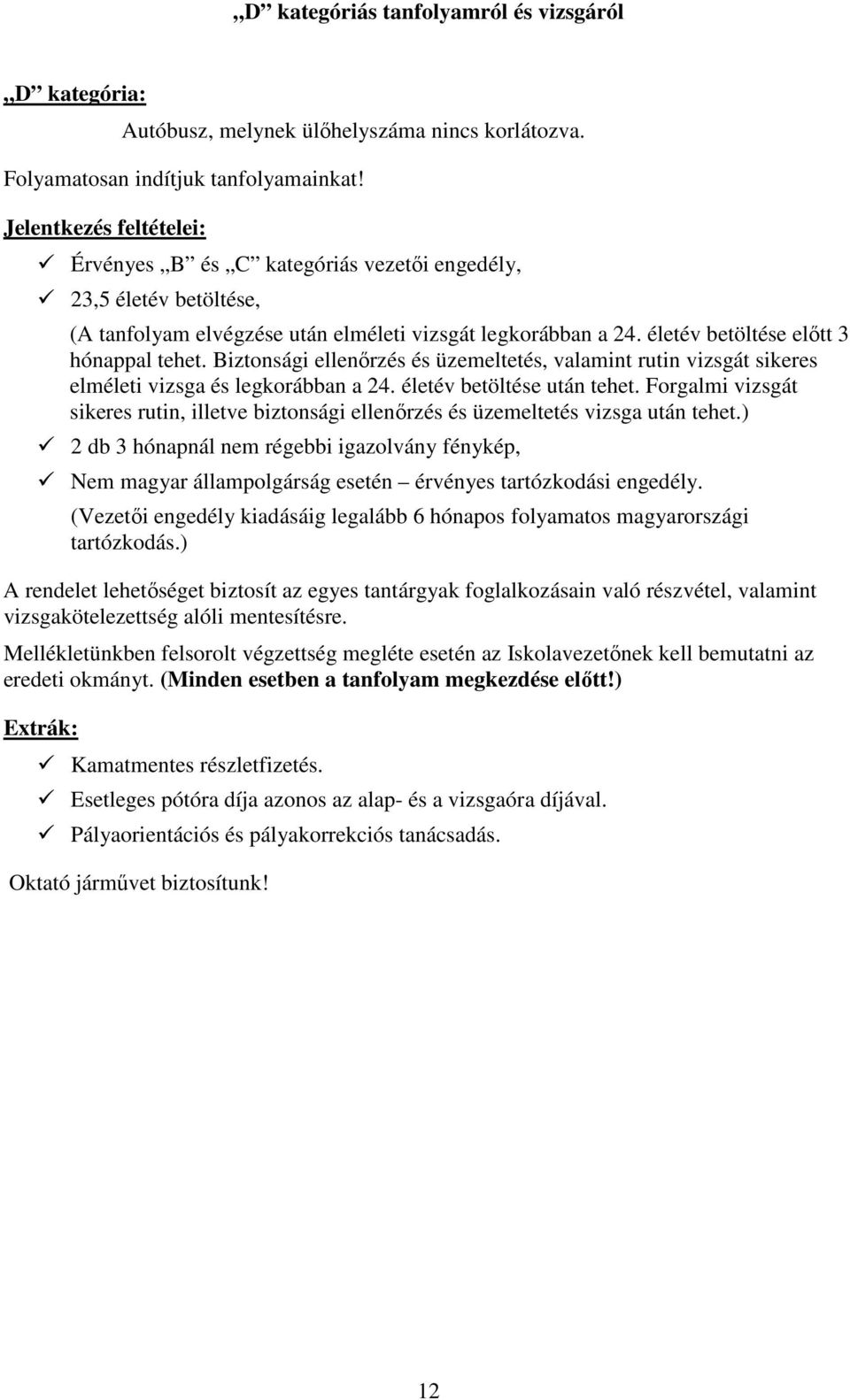 „D” kategóriás tanfolyamról és vizsgáról

„D” kategória:

Autóbusz, melynek ülőhelyszáma nincs korlátozva.

Folyamatosan indítjuk tanfolyamainkat!

Jelentkezés feltételei:

✓ Érvényes „B” és „C” kategóriás vezetői engedély,

✓ 23,5 életév betöltése,

(A tanfolyam elvégzése után elméleti vizsgát legkorábban a 24. életév betöltése előtt 3 hónappal tehet. Biztonsági ellenőrzés és üzemeltetés, valamint rutin vizsgát sikeres elméleti vizsga és legkorábban a 24. életév betöltése után tehet. Forgalmi vizsgát sikeres rutin, illetve biztonsági ellenőrzés és üzemeltetés vizsga után tehet.)

✓ 2 db 3 hónapnál nem régebbi igazolvány fénykép,

✓ Nem magyar állampolgárság esetén – érvényes tartózkodási engedély.

(Vezetői engedély kiadásáig legalább 6 hónapos folyamatos magyarországi tartózkodás.)

A rendelet lehetőséget biztosít az egyes tantárgyak foglalkozásain való részvétel, valamint vizsgakötelezettség alóli mentesítésre.

Mellékletünkben felsorolt végzettség megléte esetén az Iskolavezetőnek kell bemutatni az eredeti okmányt. (Minden esetben a tanfolyam megkezdése előtt!)

Extrák:

✓ Kamatmentes részletfizetés.

✓ Esetleges pótóra díja azonos az alap- és a vizsgaóra díjával.

✓ Pályaorientációs és pályakorrekciós tanácsadás.

Oktató járművet biztosítunk!

12